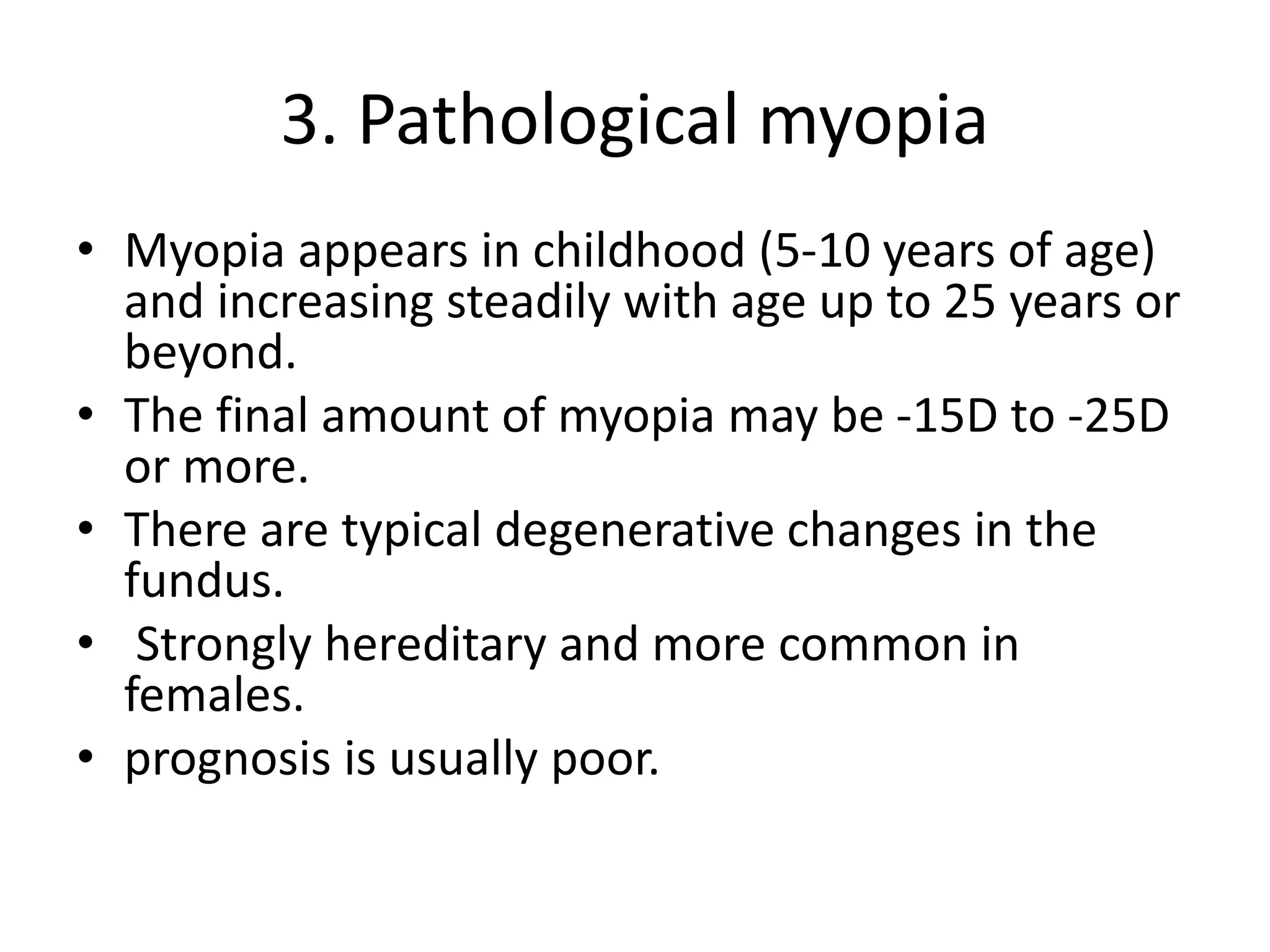 3. Pathological myopia

• Myopia appears in childhood (5-10 years of age) and increasing steadily with age up to 25 years or beyond.
• The final amount of myopia may be -15D to -25D or more.
• There are typical degenerative changes in the fundus.
• Strongly hereditary and more common in females.
• prognosis is usually poor.